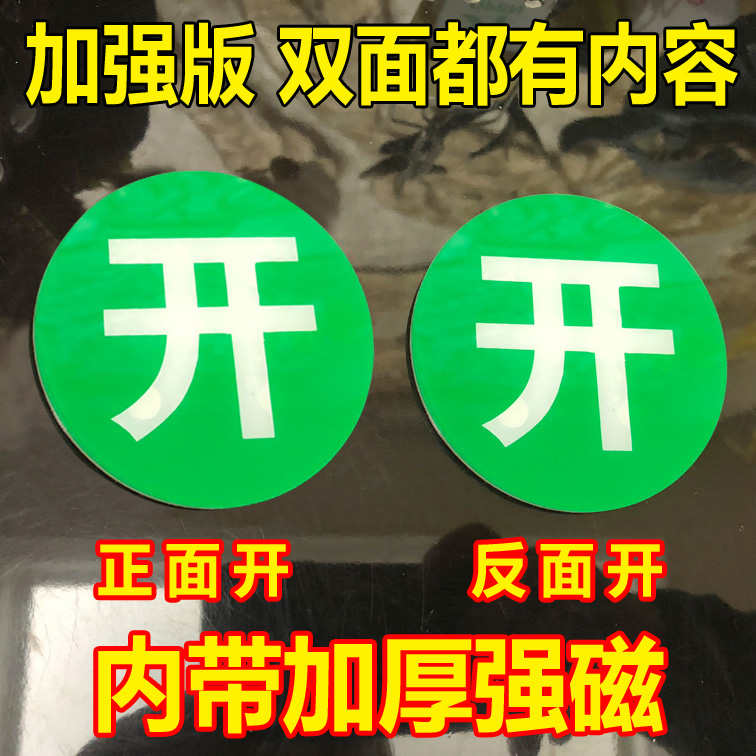 加强版 双面都有内容

开

开

正面开

反面开

内带加厚强磁